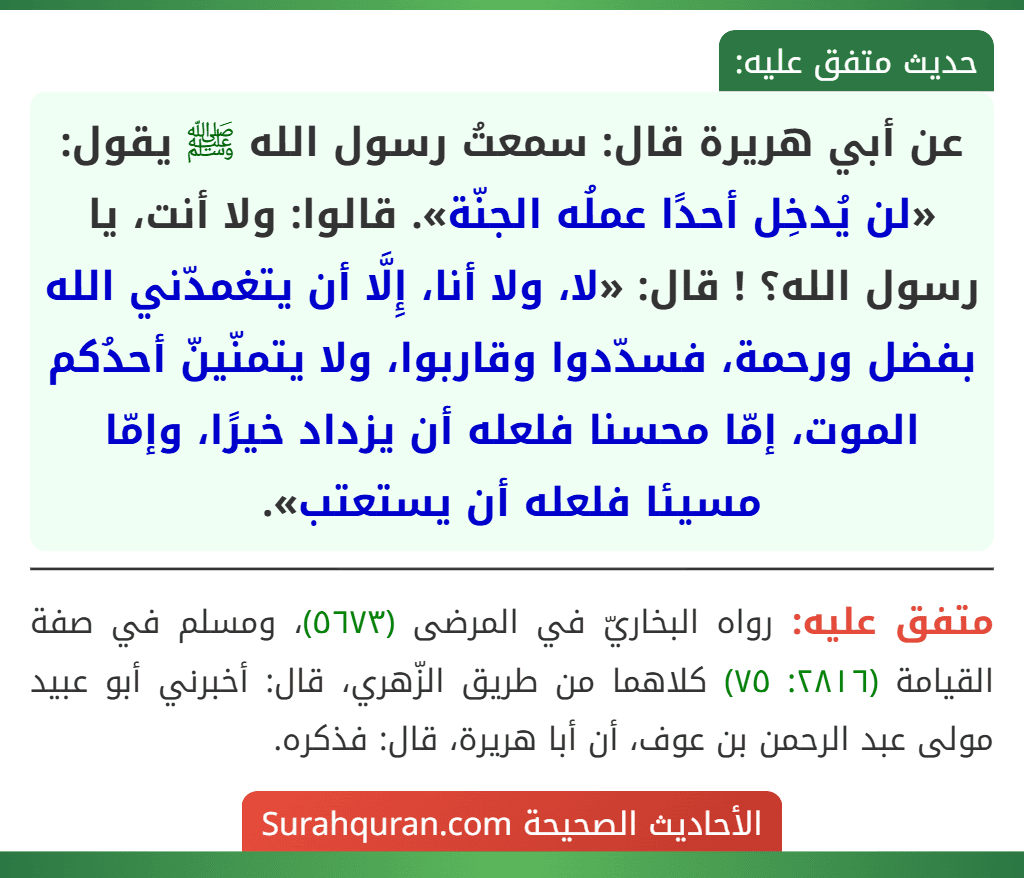 حديث متفق عليه:

عن أبي هريرة قال: سمعتُ رسول الله ﷺ يقول: «لن يُدخِل أحدًا عملُه الجنّة». قالوا: ولا أنت، يا رسول الله؟ ! قال: «لا، ولا أنا، إِلَّا أن يتغمدّني الله بفضل ورحمة، فسدّدوا وقاربوا، ولا يتمنّينّ أحدُكم الموت، إمّا محسنا فلعله أن يزداد خيرًا، وإمّا مسيئا فلعله أن يستعتب».

متفق عليه: رواه البخاريّ في المرضى (٥٦٧٣)، ومسلم في صفة القيامة (٢٨١٦: ٧٥) كلاهما من طريق الزّهري، قال: أخبرني أبو عبيد مولى عبد الرحمن بن عوف، أن أبا هريرة، قال: فذكره.

الأحاديث الصحيحة Surahquran.com